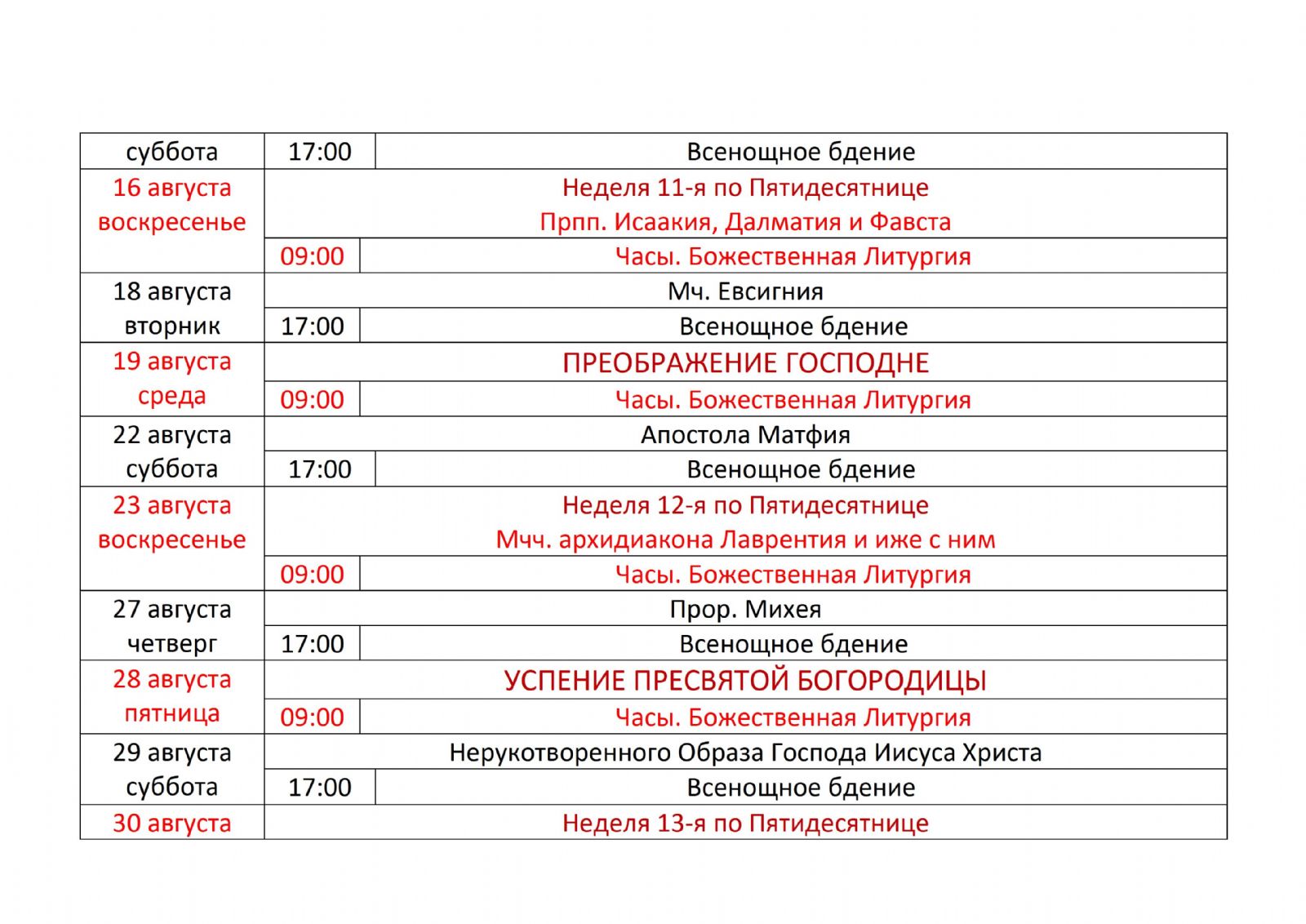 | суббота | 17:00 | Всенощное бдение |
|---|---|---|
| 16 августа воскресенье | | Неделя 11-я по Пятидесятнице Прпп. Исаакия, Далматия и Фавста |
| | 09:00 | Часы. Божественная Литургия |
| 18 августа вторник | | Мч. Евсигния |
| | 17:00 | Всенощное бдение |
| 19 августа среда | | ПРЕОБРАЖЕНИЕ ГОСПОДНЕ |
| | 09:00 | Часы. Божественная Литургия |
| 22 августа суббота | | Апостола Матфия |
| | 17:00 | Всенощное бдение |
| 23 августа воскресенье | | Неделя 12-я по Пятидесятнице Мчч. архидиакона Лаврентия и иже с ним |
| | 09:00 | Часы. Божественная Литургия |
| 27 августа четверг | | Прор. Михея |
| | 17:00 | Всенощное бдение |
| 28 августа пятница | | УСПЕНИЕ ПРЕСВЯТОЙ БОГОРОДИЦЫ |
| | 09:00 | Часы. Божественная Литургия |
| 29 августа суббота | | Нерукотворенного Образа Господа Иисуса Христа |
| | 17:00 | Всенощное бдение |
| 30 августа | | Неделя 13-я по Пятидесятнице |